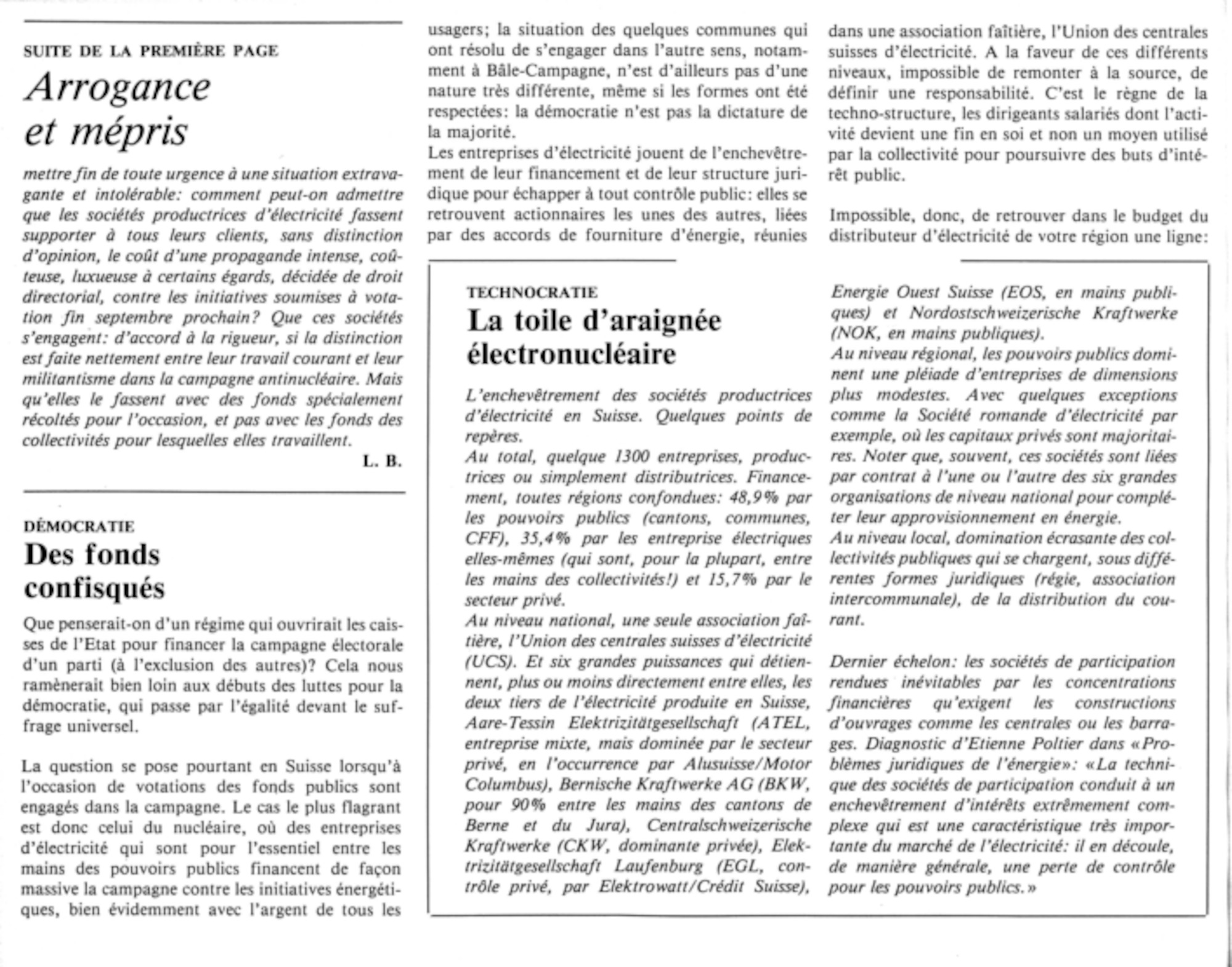 SUITE DE LA PREMIÈRE PAGE

Arrogance et mépris

mettre fin de toute urgence à une situation extravagante et intolérable: comment peut-on admettre que les sociétés productrices d'électricité fassent supporter à tous leurs clients, sans distinction d'opinion, le coût d'une propagande intense, coûteuse, luxueuse à certains égards, décidée de droit directorial, contre les initiatives soumises à votation fin septembre prochain? Que ces sociétés s'engagent: d'accord à la rigueur, si la distinction est faite nettement entre leur travail courant et leur militantisme dans la campagne antinucléaire. Mais qu'elles le fassent avec des fonds spécialement récoltés pour l'occasion, et pas avec les fonds des collectivités pour lesquelles elles travaillent.

L. B.

DÉMOCRATIE

Des fonds confisqués

Que penserait-on d'un régime qui ouvrirait les caisses de l'Etat pour financer la campagne électorale d'un parti (à l'exclusion des autres)? Cela nous ramènerait bien loin aux débuts des luttes pour la démocratie, qui passe par l'égalité devant le suffrage universel.

La question se pose pourtant en Suisse lorsqu'à l'occasion de votations des fonds publics sont engagés dans la campagne. Le cas le plus flagrant est donc celui du nucléaire, où des entreprises d'électricité qui sont pour l'essentiel entre les mains des pouvoirs publics financent de façon massive la campagne contre les initiatives énergétiques, bien évidemment avec l'argent de tous les usagers; la situation des quelques communes qui ont résolu de s'engager dans l'autre sens, notamment à Bâle-Campagne, n'est d'ailleurs pas d'une nature très différente, même si les formes ont été respectées: la démocratie n'est pas la dictature de la majorité.

Les entreprises d'électricité jouent de l'enchevêtrement de leur financement et de leur structure juridique pour échapper à tout contrôle public: elles se retrouvent actionnaires les unes des autres, liées par des accords de fourniture d'énergie, réunies dans une association faîtière, l'Union des centrales suisses d'électricité. A la faveur de ces différents niveaux, impossible de remonter à la source, de définir une responsabilité. C'est le règne de la techno-structure, les dirigeants salariés dont l'activité devient une fin en soi et non un moyen utilisé par la collectivité pour poursuivre des buts d'intérêt public.

Impossible, donc, de retrouver dans le budget du distributeur d'électricité de votre région une ligne:

TECHNOCRATIE

La toile d'araignée électronucléaire

L'enchevêtrement des sociétés productrices d'électricité en Suisse. Quelques points de repères.

Au total, quelque 1300 entreprises, productrices ou simplement distributrices. Financement, toutes régions confondues: 48,9% par les pouvoirs publics (cantons, communes, CFF), 35,4% par les entreprise électriques elles-mêmes (qui sont, pour la plupart, entre les mains des collectivités!) et 15,7% par le secteur privé.

Au niveau national, une seule association faîtière, l'Union des centrales suisses d'électricité (UCS). Et six grandes puissances qui détiennent, plus ou moins directement entre elles, les deux tiers de l'électricité produite en Suisse, Aare-Tessin Elektrizitätgesellschaft (ATEL, entreprise mixte, mais dominée par le secteur privé, en l'occurrence par Alusuisse/Motor Columbus), Bernische Kraftwerke AG (BKW, pour 90% entre les mains des cantons de Berne et du Jura), Centralschweizerische Kraftwerke (CKW, dominante privée), Elektrizitätgesellschaft Laufenburg (EGL, contrôle privé, par Elektrowatt/Crédit Suisse), Energie Ouest Suisse (EOS, en mains publiques) et Nordostschweizerische Kraftwerke (NOK, en mains publiques).

Au niveau régional, les pouvoirs publics dominent une pléiade d'entreprises de dimensions plus modestes. Avec quelques exceptions comme la Société romande d'électricité par exemple, où les capitaux privés sont majoritaires. Noter que, souvent, ces sociétés sont liées par contrat à l'une ou l'autre des six grandes organisations de niveau national pour compléter leur approvisionnement en énergie.

Au niveau local, domination écrasante des collectivités publiques qui se chargent, sous différentes formes juridiques (régie, association intercommunale), de la distribution du courant.

Dernier échelon: les sociétés de participation rendues inévitables par les concentrations financières qu'exigent les constructions d'ouvrages comme les centrales ou les barrages. Diagnostic d'Etienne Poltier dans «Problèmes juridiques de l'énergie»: «La technique des sociétés de participation conduit à un enchevêtrement d'intérêts extrêmement complexe qui est une caractéristique très importante du marché de l'électricité: il en découle, de manière générale, une perte de contrôle pour les pouvoirs publics.»